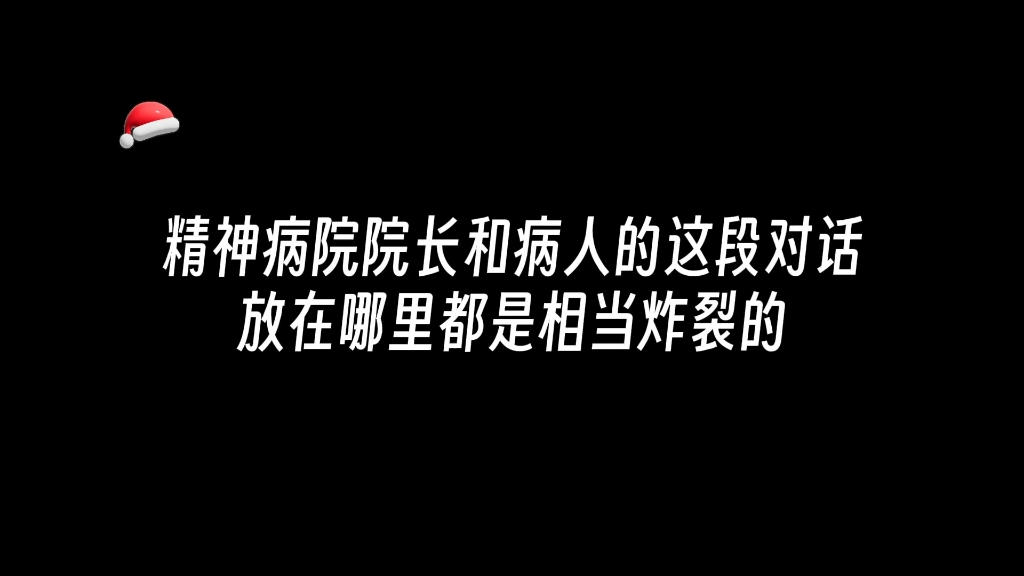 精神病院院长和病人的这段对话
放在哪里都是相当炸裂的